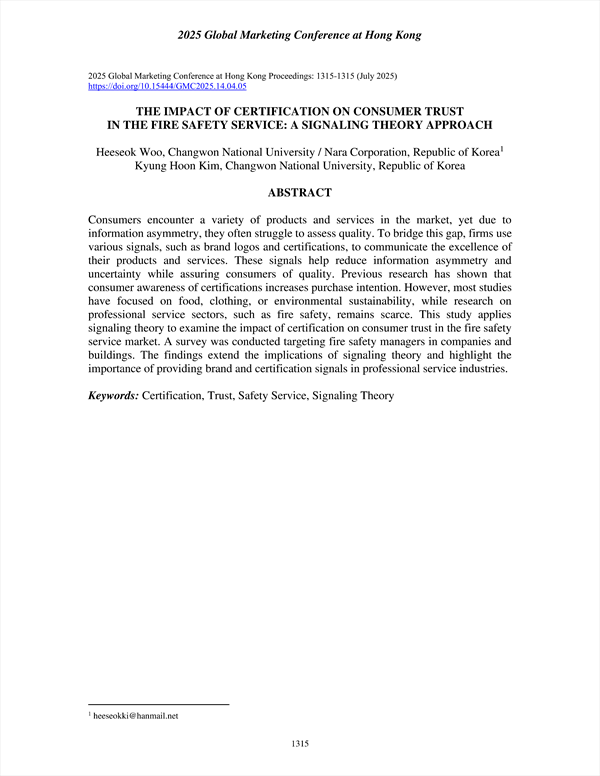 2025 Global Marketing Conference at Hong Kong

2025 Global Marketing Conference at Hong Kong Proceedings: 1315-1315 (July 2025)
https://doi.org/10.15444/GMC2025.14.04.05

THE IMPACT OF CERTIFICATION ON CONSUMER TRUST IN THE FIRE SAFETY SERVICE: A SIGNALING THEORY APPROACH

Heeseok Woo, Changwon National University / Nara Corporation, Republic of Korea$^1$
Kyung Hoon Kim, Changwon National University, Republic of Korea

ABSTRACT

Consumers encounter a variety of products and services in the market, yet due to information asymmetry, they often struggle to assess quality. To bridge this gap, firms use various signals, such as brand logos and certifications, to communicate the excellence of their products and services. These signals help reduce information asymmetry and uncertainty while assuring consumers of quality. Previous research has shown that consumer awareness of certifications increases purchase intention. However, most studies have focused on food, clothing, or environmental sustainability, while research on professional service sectors, such as fire safety, remains scarce. This study applies signaling theory to examine the impact of certification on consumer trust in the fire safety service market. A survey was conducted targeting fire safety managers in companies and buildings. The findings extend the implications of signaling theory and highlight the importance of providing brand and certification signals in professional service industries.

Keywords: Certification, Trust, Safety Service, Signaling Theory

$^1$ heeseokki@hanmail.net

1315